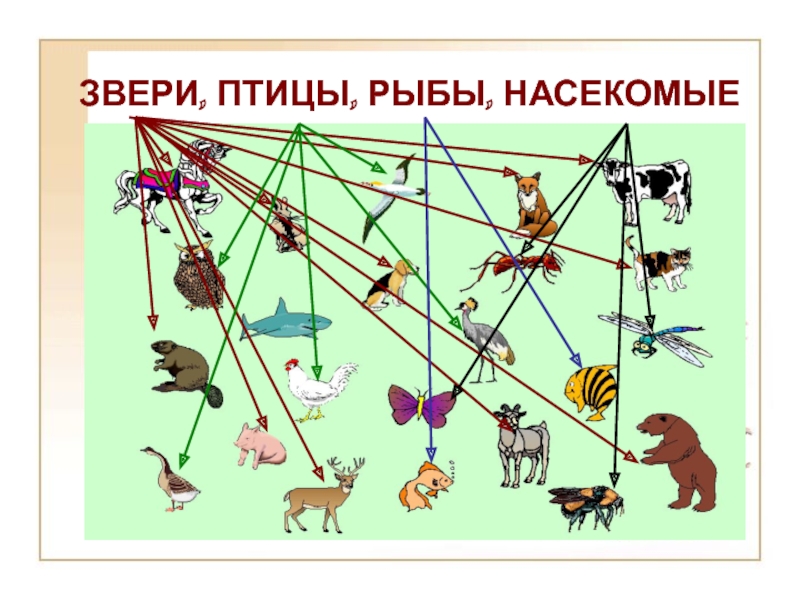 ЗВЕРИ, ПТИЦЫ, РЫБЫ, НАСЕКОМЫЕ